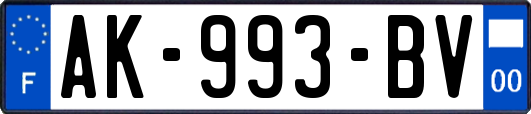 F
AK-993-BV
00